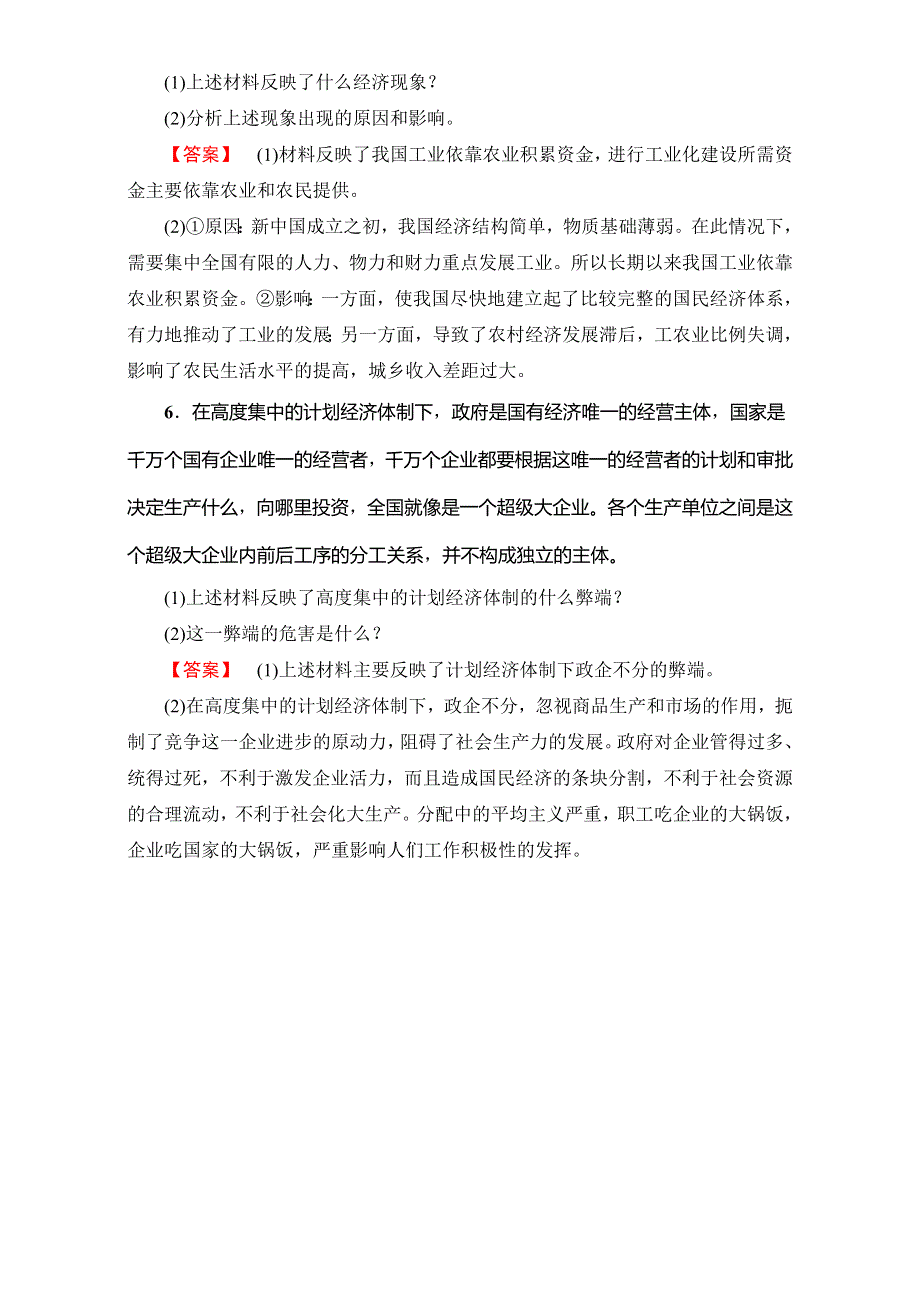 (1)上述材料反映了什么经济现象？

(2)分析上述现象出现的原因和影响。

【答案】 (1)材料反映了我国工业依靠农业积累资金，进行工业化建设所需资金主要依靠农业和农民提供。

(2)①原因：新中国成立之初，我国经济结构简单，物质基础薄弱。在此情况下，需要集中全国有限的人力、物力和财力重点发展工业。所以长期以来我国工业依靠农业积累资金。②影响：一方面，使我国尽快地建立起了比较完整的国民经济体系，有力地推动了工业的发展；另一方面，导致了农村经济发展滞后，工农业比例失调，影响了农民生活水平的提高，城乡收入差距过大。

6．在高度集中的计划经济体制下，政府是国有经济唯一的经营主体，国家是千万个国有企业唯一的经营者，千万个企业都要根据这唯一的经营者的计划和审批决定生产什么，向哪里投资，全国就像是一个超级大企业。各个生产单位之间是这个超级大企业内前后工序的分工关系，并不构成独立的主体。

(1)上述材料反映了高度集中的计划经济体制的什么弊端？

(2)这一弊端的危害是什么？

【答案】 (1)上述材料主要反映了计划经济体制下政企不分的弊端。

(2)在高度集中的计划经济体制下，政企不分，忽视商品生产和市场的作用，扼制了竞争这一企业进步的原动力，阻碍了社会生产力的发展。政府对企业管得过多、统得过死，不利于激发企业活力，而且造成国民经济的条块分割，不利于社会资源的合理流动，不利于社会化大生产。分配中的平均主义严重，职工吃企业的大锅饭，企业吃国家的大锅饭，严重影响人们工作积极性的发挥。